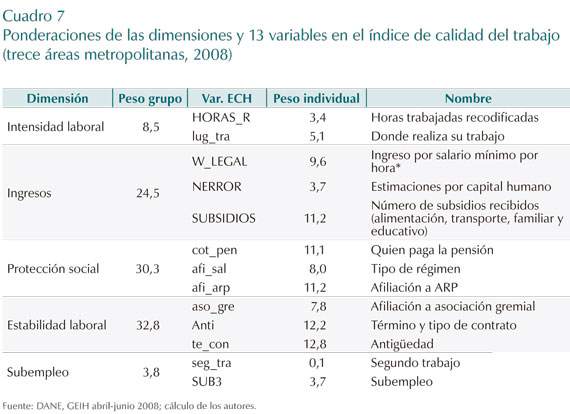 Cuadro 7
Ponderaciones de las dimensiones y 13 variables en el índice de calidad del trabajo (trece áreas metropolitanas, 2008)

| Dimensión | Peso grupo | Var. ECH | Peso individual | Nombre |
|---|---|---|---|---|
| Intensidad laboral | 8,5 | HORAS_R | 3,4 | Horas trabajadas recodificadas |
| | | lug_tra | 5,1 | Donde realiza su trabajo |
| Ingresos | 24,5 | W_LEGAL | 9,6 | Ingreso por salario mínimo por hora* |
| | | NERROR | 3,7 | Estimaciones por capital humano |
| | | SUBSIDIOS | 11,2 | Número de subsidios recibidos (alimentación, transporte, familiar y educativo) |
| Protección social | 30,3 | cot_pen | 11,1 | Quien paga la pensión |
| | | afi_sal | 8,0 | Tipo de régimen |
| | | afi_arp | 11,2 | Afiliación a ARP |
| Estabilidad laboral | 32,8 | aso_gre | 7,8 | Afiliación a asociación gremial |
| | | Anti | 12,2 | Término y tipo de contrato |
| | | te_con | 12,8 | Antigüedad |
| Subempleo | 3,8 | seg_tra | 0,1 | Segundo trabajo |
| | | SUB3 | 3,7 | Subempleo |

Fuente: DANE, GEIH abril-junio 2008; cálculo de los autores.